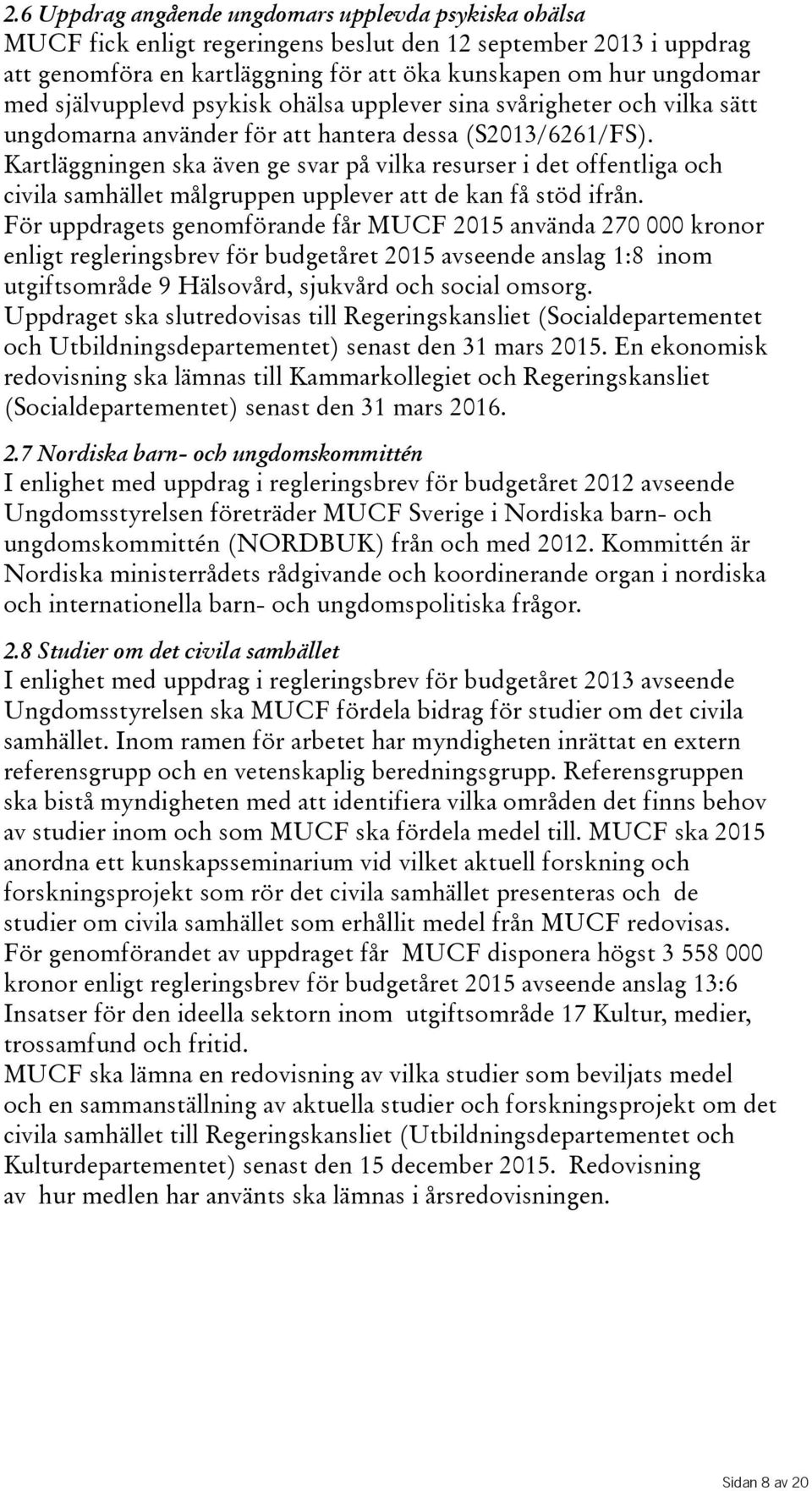 2.6 Uppdrag angående ungdomars upplevda psykiska ohälsa
MUCF fick enligt regeringens beslut den 12 september 2013 i uppdrag att genomföra en kartläggning för att öka kunskapen om hur ungdomar med självupplevd psykisk ohälsa upplever sina svårigheter och vilka sätt ungdomarna använder för att hantera dessa (S2013/6261/FS). Kartläggningen ska även ge svar på vilka resurser i det offentliga och civila samhället målgruppen upplever att de kan få stöd ifrån. För uppdragets genomförande får MUCF 2015 använda 270 000 kronor enligt regleringsbrev för budgetåret 2015 avseende anslag 1:8 inom utgiftsområde 9 Hälsovård, sjukvård och social omsorg. Uppdraget ska slutredovisas till Regeringskansliet (Socialdepartementet och Utbildningsdepartementet) senast den 31 mars 2015. En ekonomisk redovisning ska lämnas till Kammarkollegiet och Regeringskansliet (Socialdepartementet) senast den 31 mars 2016.

2.7 Nordiska barn- och ungdomskommittén
I enlighet med uppdrag i regleringsbrev för budgetåret 2012 avseende Ungdomsstyrelsen företräder MUCF Sverige i Nordiska barn- och ungdomskommittén (NORDBUK) från och med 2012. Kommittén är Nordiska ministerrådets rådgivande och koordinerande organ i nordiska och internationella barn- och ungdomspolitiska frågor.

2.8 Studier om det civila samhället
I enlighet med uppdrag i regleringsbrev för budgetåret 2013 avseende Ungdomsstyrelsen ska MUCF fördela bidrag för studier om det civila samhället. Inom ramen för arbetet har myndigheten inrättat en extern referensgrupp och en vetenskaplig beredningsgrupp. Referensgruppen ska bistå myndigheten med att identifiera vilka områden det finns behov av studier inom och som MUCF ska fördela medel till. MUCF ska 2015 anordna ett kunskapsseminarium vid vilket aktuell forskning och forskningsprojekt som rör det civila samhället presenteras och de studier om civila samhället som erhållit medel från MUCF redovisas. För genomförandet av uppdraget får MUCF disponera högst 3 558 000 kronor enligt regleringsbrev för budgetåret 2015 avseende anslag 13:6 Insatser för den ideella sektorn inom utgiftsområde 17 Kultur, medier, trossamfund och fritid.
MUCF ska lämna en redovisning av vilka studier som beviljats medel och en sammanställning av aktuella studier och forskningsprojekt om det civila samhället till Regeringskansliet (Utbildningsdepartementet och Kulturdepartementet) senast den 15 december 2015. Redovisning av hur medlen har använts ska lämnas i årsredovisningen.

Sidan 8 av 20